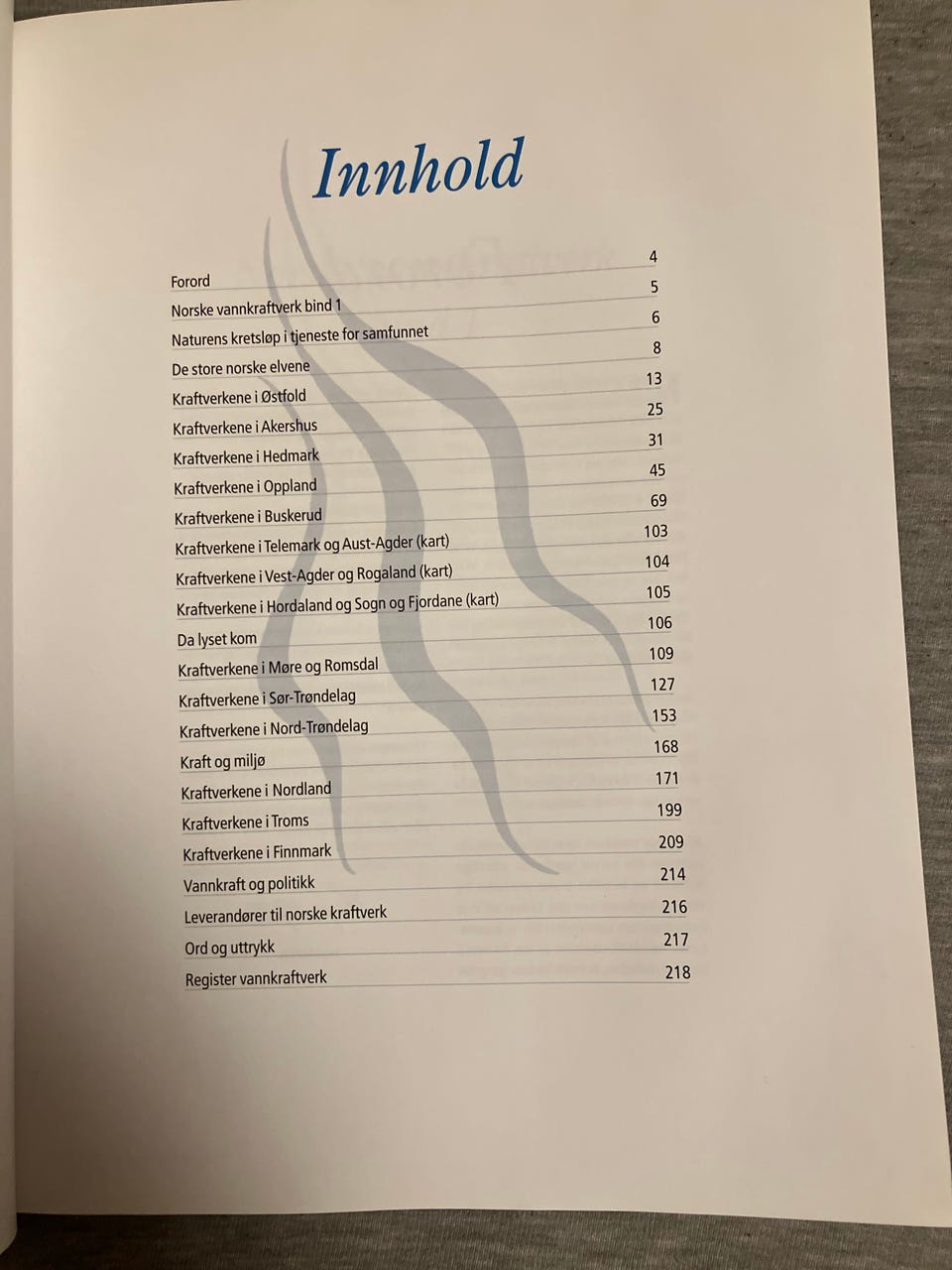 Innhold

Forord 4
Norske vannkraftverk bind 1 5
Naturens kretsløp i tjeneste for samfunnet 6
De store norske elvene 8
Kraftverkene i Østfold 13
Kraftverkene i Akershus 25
Kraftverkene i Hedmark 31
Kraftverkene i Oppland 45
Kraftverkene i Buskerud 69
Kraftverkene i Telemark og Aust-Agder (kart) 103
Kraftverkene i Vest-Agder og Rogaland (kart) 104
Kraftverkene i Hordaland og Sogn og Fjordane (kart) 105
Da lyset kom 106
Kraftverkene i Møre og Romsdal 109
Kraftverkene i Sør-Trøndelag 127
Kraftverkene i Nord-Trøndelag 153
Kraft og miljø 168
Kraftverkene i Nordland 171
Kraftverkene i Troms 199
Kraftverkene i Finnmark 209
Vannkraft og politikk 214
Leverandører til norske kraftverk 216
Ord og uttrykk 217
Register vannkraftverk 218